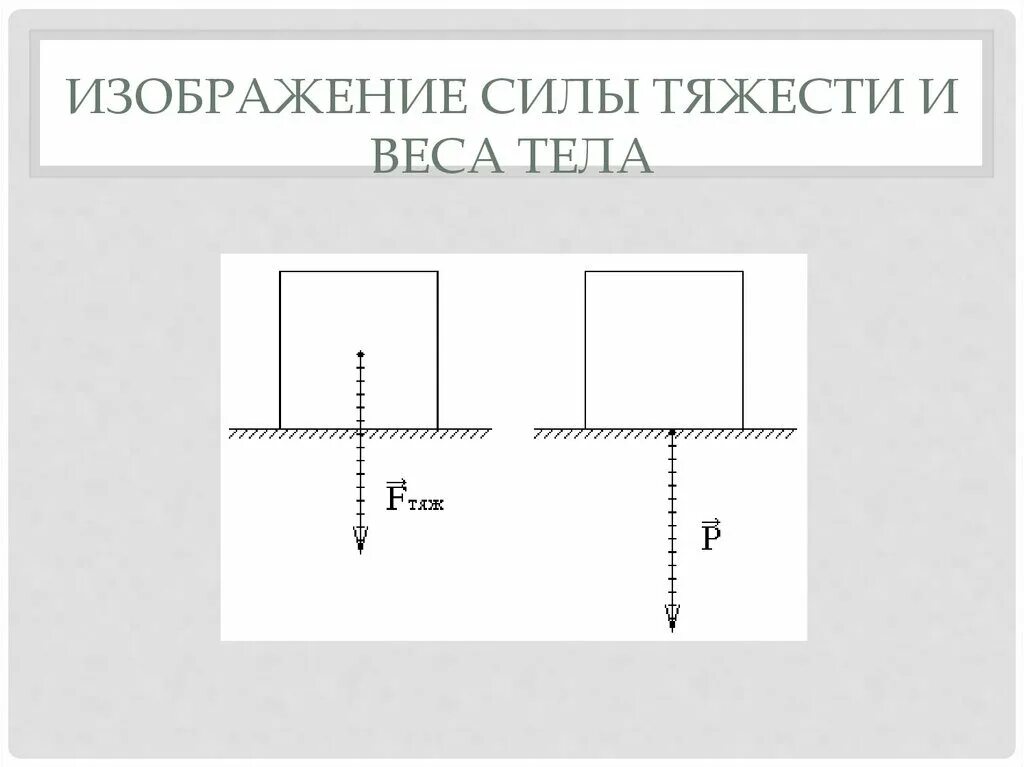 ИЗОБРАЖЕНИЕ СИЛЫ ТЯЖЕСТИ И ВЕСА ТЕЛА

$\vec{F}_{тяж}$

$\vec{P}$